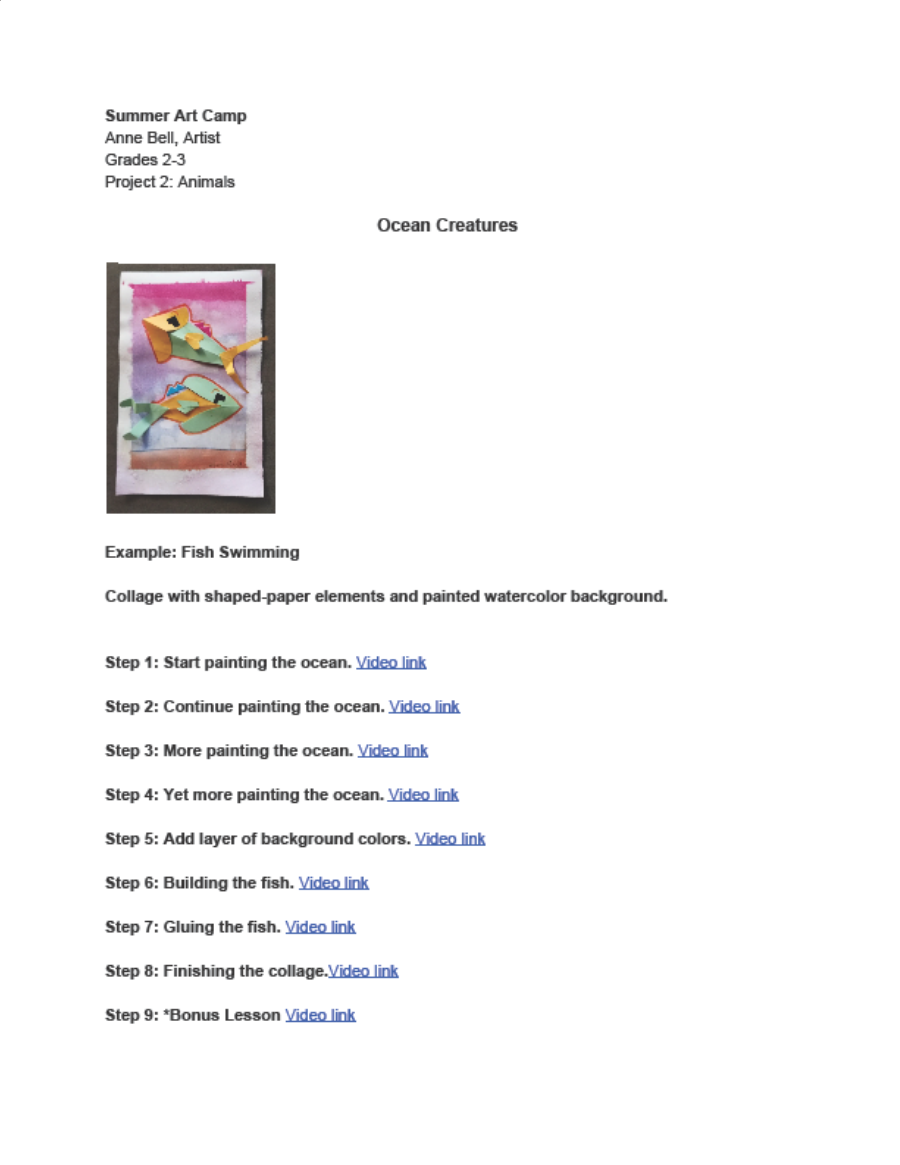 Summer Art Camp
Anne Bell, Artist
Grades 2-3
Project 2: Animals

Ocean Creatures

Example: Fish Swimming

Collage with shaped-paper elements and painted watercolor background.

Step 1: Start painting the ocean. Video link

Step 2: Continue painting the ocean. Video link

Step 3: More painting the ocean. Video link

Step 4: Yet more painting the ocean. Video link

Step 5: Add layer of background colors. Video link

Step 6: Building the fish. Video link

Step 7: Gluing the fish. Video link

Step 8: Finishing the collage.Video link

Step 9: *Bonus Lesson Video link